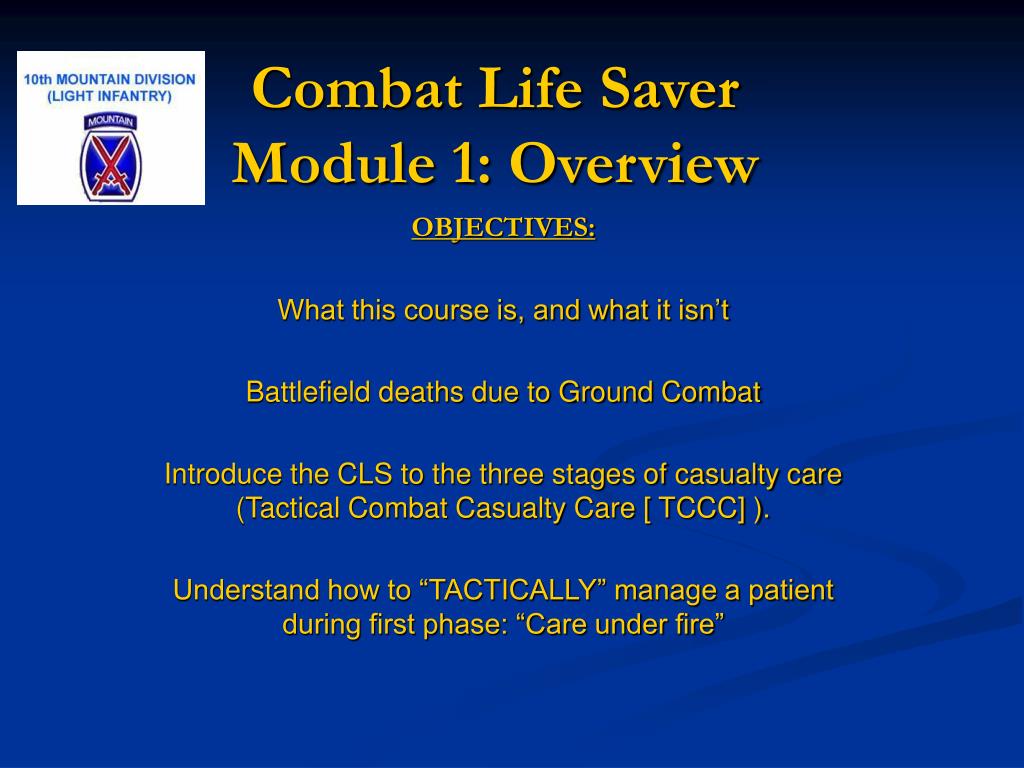 10th MOUNTAIN DIVISION
(LIGHT INFANTRY)
MOUNTAIN

Combat Life Saver
Module 1: Overview

OBJECTIVES:

What this course is, and what it isn’t

Battlefield deaths due to Ground Combat

Introduce the CLS to the three stages of casualty care (Tactical Combat Casualty Care [ TCCC] ).

Understand how to “TACTICALLY” manage a patient during first phase: “Care under fire”